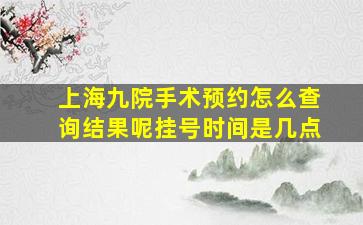 上海九院手术预约怎么查询结果呢挂号时间是几点